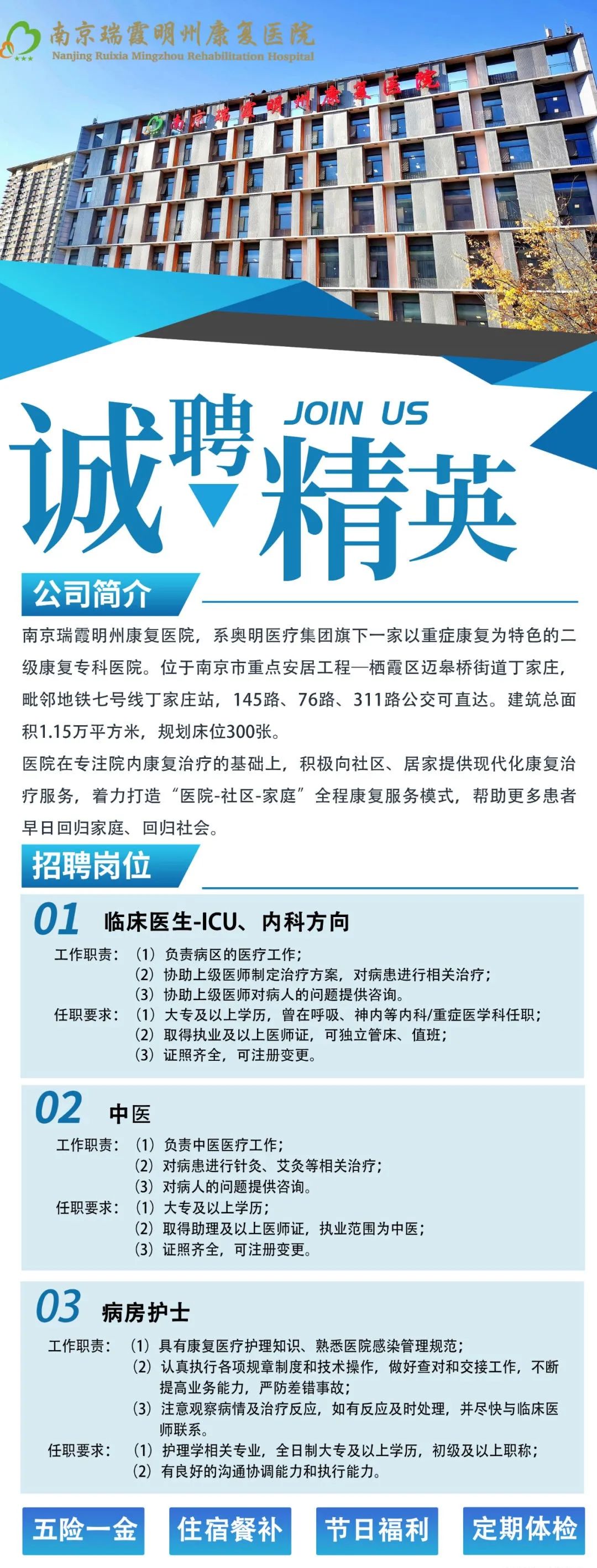 南京瑞霞明州康复医院
Nanjing Ruixia Mingzhou Rehabilitation Hospital

南京瑞霞明州康复医院

JOIN US

诚聘精英

公司简介

南京瑞霞明州康复医院，系奥明医疗集团旗下一家以重症康复为特色的二级康复专科医院。位于南京市重点安居工程—栖霞区迈皋桥街道丁家庄，毗邻地铁七号线丁家庄站，145路、76路、311路公交可直达。建筑总面积1.15万平方米，规划床位300张。

医院在专注院内康复治疗的基础上，积极向社区、居家提供现代化康复治疗服务，着力打造“医院-社区-家庭”全程康复服务模式，帮助更多患者早日回归家庭、回归社会。

招聘岗位

01 临床医生-ICU、内科方向

工作职责：（1）负责病区的医疗工作；
（2）协助上级医师制定治疗方案，对病患进行相关治疗；
（3）协助上级医师对病人的问题提供咨询。

任职要求：（1）大专及以上学历，曾在呼吸、神内等内科/重症医学科任职；
（2）取得执业及以上医师证，可独立管床、值班；
（3）证照齐全，可注册变更。

02 中医

工作职责：（1）负责中医医疗工作；
（2）对病患进行针灸、艾灸等相关治疗；
（3）对病人的问题提供咨询。

任职要求：（1）大专及以上学历；
（2）取得助理及以上医师证，执业范围为中医；
（3）证照齐全，可注册变更。

03 病房护士

工作职责：（1）具有康复医疗护理知识、熟悉医院感染管理规范；
（2）认真执行各项规章制度和技术操作，做好查对和交接工作，不断提高业务能力，严防差错事故；
（3）注意观察病情及治疗反应，如有反应及时处理，并尽快与临床医师联系。

任职要求：（1）护理学相关专业，全日制大专及以上学历，初级及以上职称；
（2）有良好的沟通协调能力和执行能力。

五险一金 住宿餐补 节日福利 定期体检